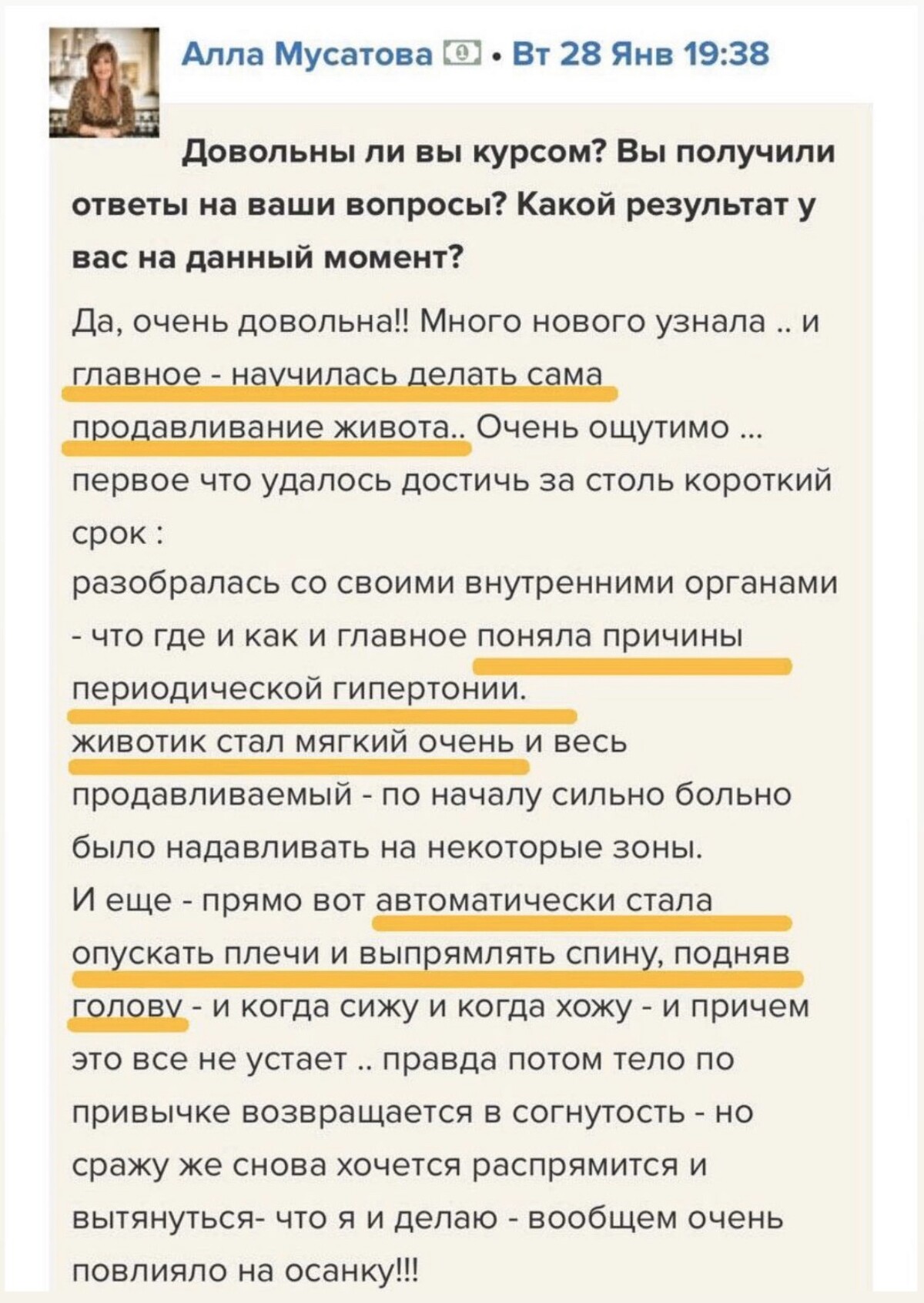 Алла Мусатова • Вт 28 Янв 19:38

Довольны ли вы курсом? Вы получили ответы на ваши вопросы? Какой результат у вас на данный момент?

Да, очень довольна!! Много нового узнала .. и главное - научилась делать сама продавливание живота.. Очень ощутимо ... первое что удалось достичь за столь короткий срок :
разобралась со своими внутренними органами - что где и как и главное поняла причины периодической гипертонии.
животик стал мягкий очень и весь продавливаемый - по началу сильно больно было надавливать на некоторые зоны.
И еще - прямо вот автоматически стала опускать плечи и выпрямлять спину, подняв голову - и когда сижу и когда хожу - и причем это все не устает .. правда потом тело по привычке возвращается в согнутость - но сражу же снова хочется распрямится и вытянуться- что я и делаю - вообщем очень повлияло на осанку!!!